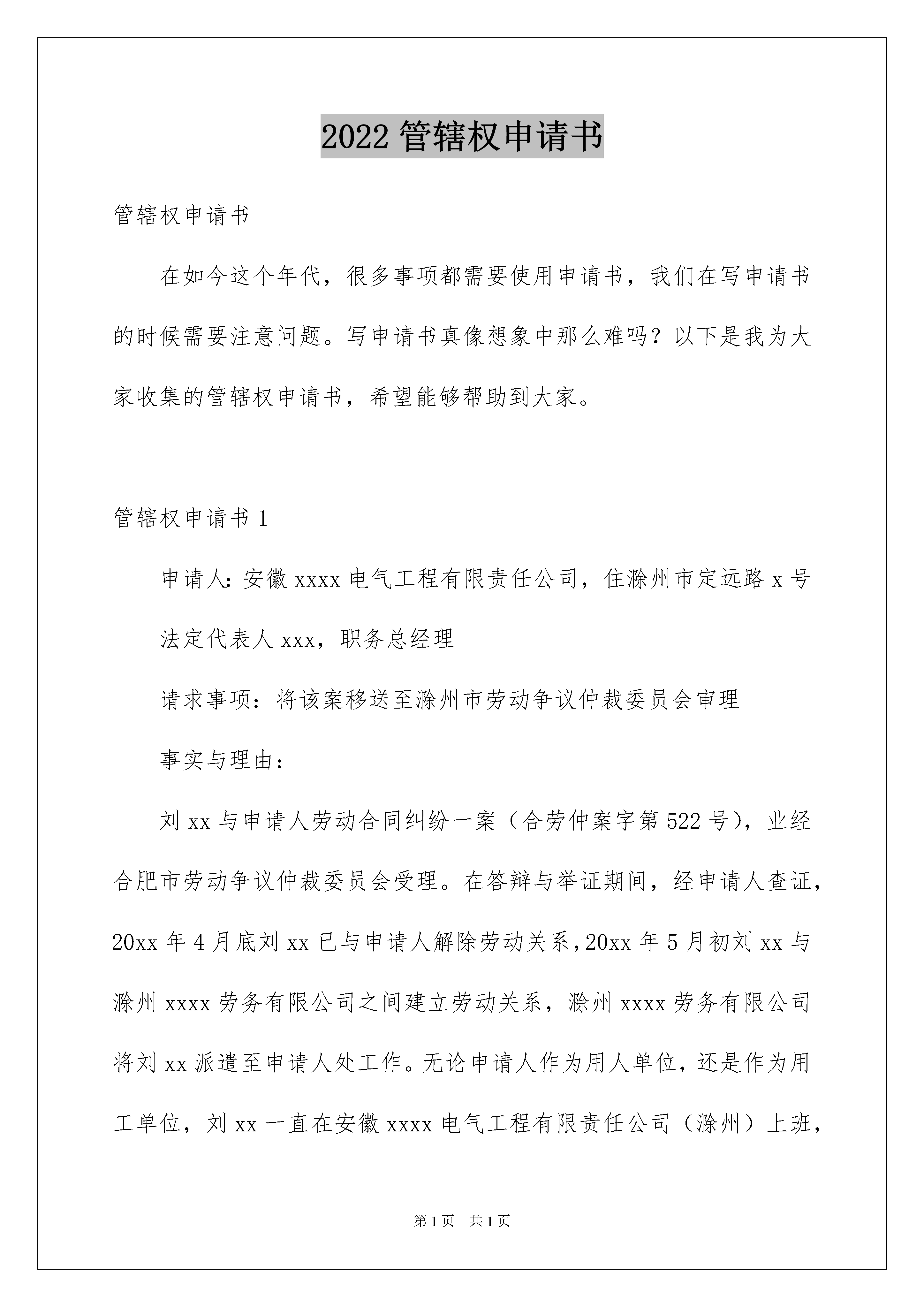 2022 管辖权申请书

管辖权申请书

在如今这个年代，很多事项都需要使用申请书，我们在写申请书的时候需要注意问题。写申请书真像想象中那么难吗？以下是我为大家收集的管辖权申请书，希望能够帮助到大家。

管辖权申请书 1

申请人:安徽 xxxx 电气工程有限责任公司，住滁州市定远路 x 号

法定代表人 xxx，职务总经理

请求事项：将该案移送至滁州市劳动争议仲裁委员会审理

事实与理由：

刘 xx 与申请人劳动合同纠纷一案（合劳仲案字第 522 号），业经合肥市劳动争议仲裁委员会受理。在答辩与举证期间，经申请人查证，20xx 年 4 月底刘 xx 已与申请人解除劳动关系，20xx 年 5 月初刘 xx 与滁州 xxxx 劳务有限公司之间建立劳动关系，滁州 xxxx 劳务有限公司将刘 xx 派遣至申请人处工作。无论申请人作为用人单位，还是作为用工单位，刘 xx 一直在安徽 xxxx 电气工程有限责任公司（滁州）上班，

第 1 页　共 1 页